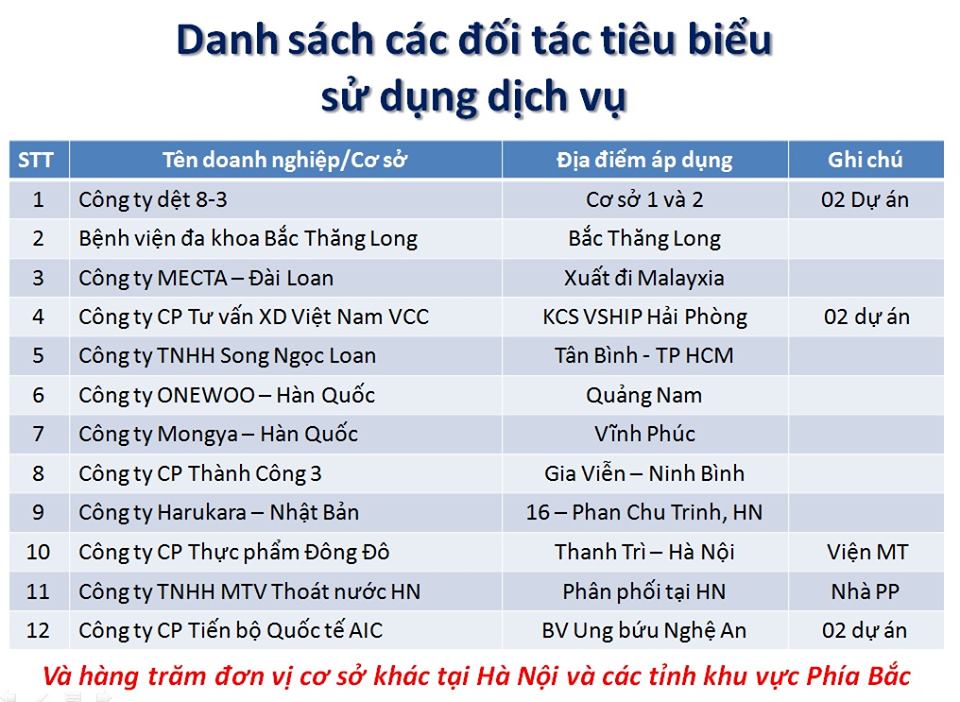 Danh sách các đối tác tiêu biểu
sử dụng dịch vụ

| STT | Tên doanh nghiệp/Cơ sở | Địa điểm áp dụng | Ghi chú |
|---|---|---|---|
| 1 | Công ty dệt 8-3 | Cơ sở 1 và 2 | 02 Dự án |
| 2 | Bệnh viện đa khoa Bắc Thăng Long | Bắc Thăng Long | |
| 3 | Công ty MECTA – Đài Loan | Xuất đi Malayxia | |
| 4 | Công ty CP Tư vấn XD Việt Nam VCC | KCS VSHIP Hải Phòng | 02 dự án |
| 5 | Công ty TNHH Song Ngọc Loan | Tân Bình - TP HCM | |
| 6 | Công ty ONEWOO – Hàn Quốc | Quảng Nam | |
| 7 | Công ty Mongya – Hàn Quốc | Vĩnh Phúc | |
| 8 | Công ty CP Thành Công 3 | Gia Viễn – Ninh Bình | |
| 9 | Công ty Harukara – Nhật Bản | 16 – Phan Chu Trinh, HN | |
| 10 | Công ty CP Thực phẩm Đông Đô | Thanh Trì – Hà Nội | Viện MT |
| 11 | Công ty TNHH MTV Thoát nước HN | Phân phối tại HN | Nhà PP |
| 12 | Công ty CP Tiến bộ Quốc tế AIC | BV Ung bứu Nghệ An | 02 dự án |

Và hàng trăm đơn vị cơ sở khác tại Hà Nội và các tỉnh khu vực Phía Bắc